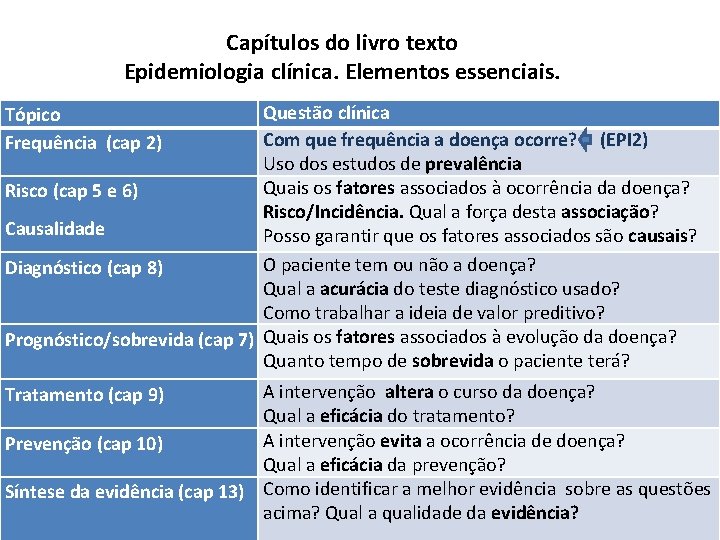 Capítulos do livro texto
Epidemiologia clínica. Elementos essenciais.

| Tópico | Questão clínica |
|---|---|
| Frequência (cap 2) | Com que frequência a doença ocorre? (EPI2) Uso dos estudos de prevalência |
| Risco (cap 5 e 6) Causalidade | Quais os fatores associados à ocorrência da doença? Risco/Incidência. Qual a força desta associação? Posso garantir que os fatores associados são causais? |
| Diagnóstico (cap 8) | O paciente tem ou não a doença? Qual a acurácia do teste diagnóstico usado? Como trabalhar a ideia de valor preditivo? |
| Prognóstico/sobrevida (cap 7) | Quais os fatores associados à evolução da doença? Quanto tempo de sobrevida o paciente terá? |
| Tratamento (cap 9) | A intervenção altera o curso da doença? Qual a eficácia do tratamento? |
| Prevenção (cap 10) | A intervenção evita a ocorrência de doença? Qual a eficácia da prevenção? |
| Síntese da evidência (cap 13) | Como identificar a melhor evidência sobre as questões acima? Qual a qualidade da evidência? |